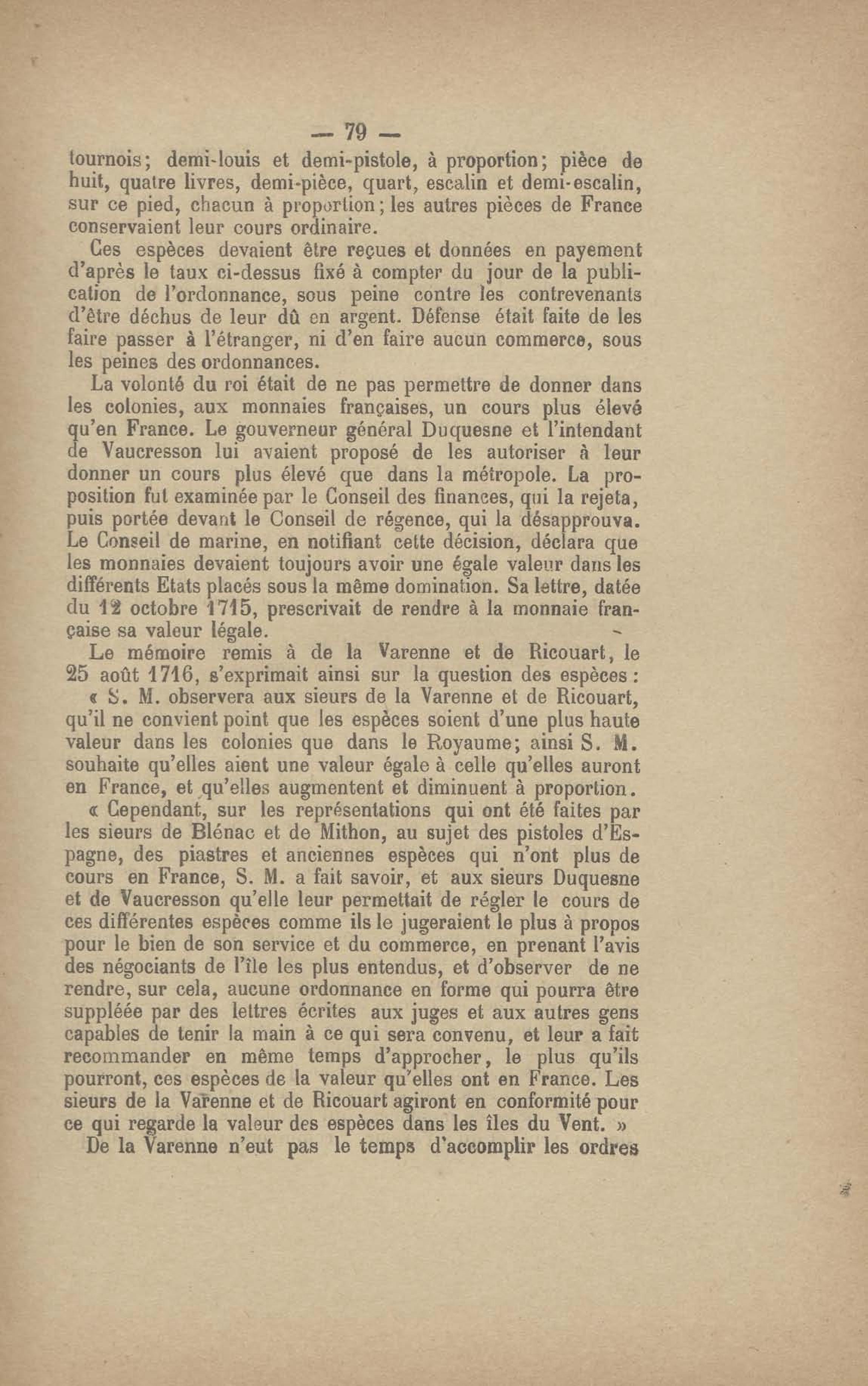 — 79 —

tournois; demi-louis et demi-pistole, à proportion; pièce de huit, quatre livres, demi-pièce, quart, escalin et demi-escalin, sur ce pied, chacun à proportion; les autres pièces de France conservaient leur cours ordinaire.

Ces espèces devaient être reçues et données en payement d'après le taux ci-dessus fixé à compter du jour de la publication de l'ordonnance, sous peine contre les contrevenants d'être déchus de leur dû en argent. Défense était faite de les faire passer à l'étranger, ni d'en faire aucun commerce, sous les peines des ordonnances.

La volonté du roi était de ne pas permettre de donner dans les colonies, aux monnaies françaises, un cours plus élevé qu'en France. Le gouverneur général Duquesne et l'intendant de Vaucresson lui avaient proposé de les autoriser à leur donner un cours plus élevé que dans la métropole. La proposition fut examinée par le Conseil des finances, qui la rejeta, puis portée devant le Conseil de régence, qui la désapprouva. Le Conseil de marine, en notifiant cette décision, déclara que les monnaies devaient toujours avoir une égale valeur dans les différents Etats placés sous la même domination. Sa lettre, datée du 12 octobre 1715, prescrivait de rendre à la monnaie française sa valeur légale.

Le mémoire remis à de la Varenne et de Ricouart, le 25 août 1716, s'exprimait ainsi sur la question des espèces :

« S. M. observera aux sieurs de la Varenne et de Ricouart, qu'il ne convient point que les espèces soient d'une plus haute valeur dans les colonies que dans le Royaume; ainsi S. M. souhaite qu'elles aient une valeur égale à celle qu'elles auront en France, et qu'elles augmentent et diminuent à proportion.

« Cependant, sur les représentations qui ont été faites par les sieurs de Blénac et de Mithon, au sujet des pistoles d'Espagne, des piastres et anciennes espèces qui n'ont plus de cours en France, S. M. a fait savoir, et aux sieurs Duquesne et de Vaucresson qu'elle leur permettait de régler le cours de ces différentes espèces comme ils le jugeraient le plus à propos pour le bien de son service et du commerce, en prenant l'avis des négociants de l'île les plus entendus, et d'observer de ne rendre, sur cela, aucune ordonnance en forme qui pourra être suppléée par des lettres écrites aux juges et aux autres gens capables de tenir la main à ce qui sera convenu, et leur a fait recommander en même temps d'approcher, le plus qu'ils pourront, ces espèces de la valeur qu'elles ont en France. Les sieurs de la Varenne et de Ricouart agiront en conformité pour ce qui regarde la valeur des espèces dans les îles du Vent. »

De la Varenne n'eut pas le temps d'accomplir les ordres